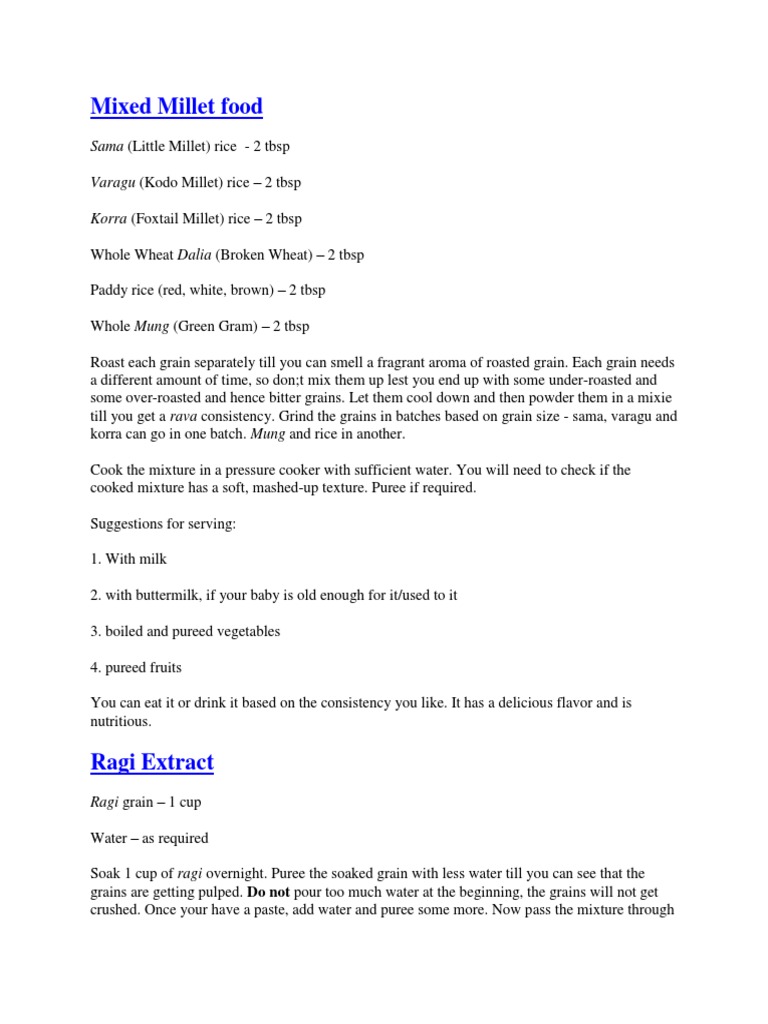 Mixed Millet food

Sama (Little Millet) rice - 2 tbsp

Varagu (Kodo Millet) rice – 2 tbsp

Korra (Foxtail Millet) rice – 2 tbsp

Whole Wheat Dalia (Broken Wheat) – 2 tbsp

Paddy rice (red, white, brown) – 2 tbsp

Whole Mung (Green Gram) – 2 tbsp

Roast each grain separately till you can smell a fragrant aroma of roasted grain. Each grain needs a different amount of time, so don;t mix them up lest you end up with some under-roasted and some over-roasted and hence bitter grains. Let them cool down and then powder them in a mixie till you get a rava consistency. Grind the grains in batches based on grain size - sama, varagu and korra can go in one batch. Mung and rice in another.

Cook the mixture in a pressure cooker with sufficient water. You will need to check if the cooked mixture has a soft, mashed-up texture. Puree if required.

Suggestions for serving:

1. With milk

2. with buttermilk, if your baby is old enough for it/used to it

3. boiled and pureed vegetables

4. pureed fruits

You can eat it or drink it based on the consistency you like. It has a delicious flavor and is nutritious.

Ragi Extract

Ragi grain – 1 cup

Water – as required

Soak 1 cup of ragi overnight. Puree the soaked grain with less water till you can see that the grains are getting pulped. Do not pour too much water at the beginning, the grains will not get crushed. Once your have a paste, add water and puree some more. Now pass the mixture through